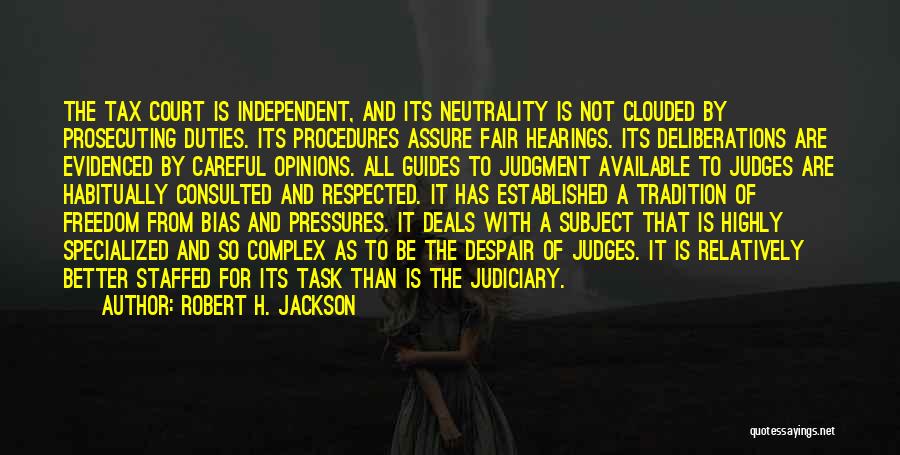 THE TAX COURT IS INDEPENDENT, AND ITS NEUTRALITY IS NOT CLOUDED BY PROSECUTING DUTIES. ITS PROCEDURES ASSURE FAIR HEARINGS. ITS DELIBERATIONS ARE EVIDENCED BY CAREFUL OPINIONS. ALL GUIDES TO JUDGMENT AVAILABLE TO JUDGES ARE HABITUALLY CONSULTED AND RESPECTED. IT HAS ESTABLISHED A TRADITION OF FREEDOM FROM BIAS AND PRESSURES. IT DEALS WITH A SUBJECT THAT IS HIGHLY SPECIALIZED AND SO COMPLEX AS TO BE THE DESPAIR OF JUDGES. IT IS RELATIVELY BETTER STAFFED FOR ITS TASK THAN IS THE JUDICIARY.

AUTHOR: ROBERT H. JACKSON

quotessayings.net